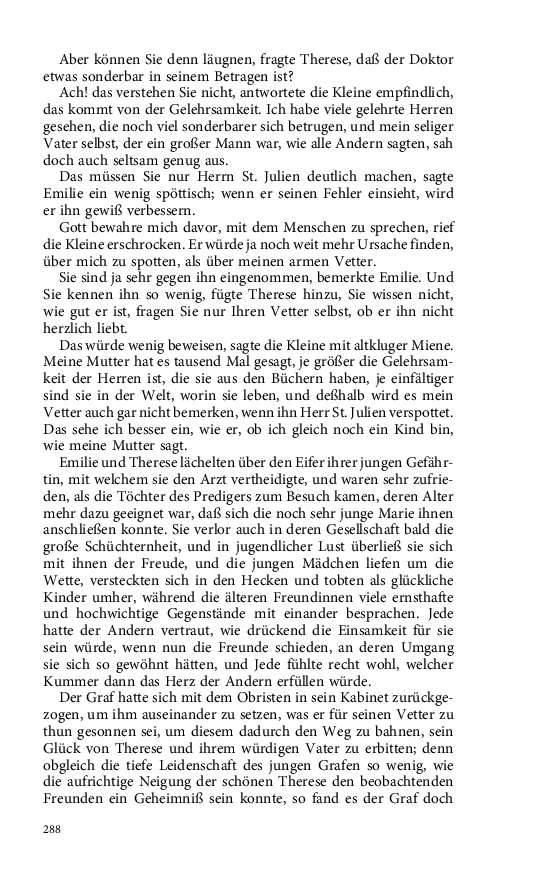 Aber können Sie denn läugnen, fragte Therese, daß der Doktor etwas sonderbar in seinem Betragen ist?

Ach! das verstehen Sie nicht, antwortete die Kleine empfindlich, das kommt von der Gelehrsamkeit. Ich habe viele gelehrte Herren gesehen, die noch viel sonderbarer sich betrugen, und mein seliger Vater selbst, der ein großer Mann war, wie alle Andern sagten, sah doch auch seltsam genug aus.

Das müssen Sie nur Herrn St. Julien deutlich machen, sagte Emilie ein wenig spöttisch; wenn er seinen Fehler einsieht, wird er ihn gewiß verbessern.

Gott bewahre mich davor, mit dem Menschen zu sprechen, rief die Kleine erschrocken. Er würde ja noch weit mehr Ursache finden, über mich zu spotten, als über meinen armen Vetter.

Sie sind ja sehr gegen ihn eingenommen, bemerkte Emilie. Und Sie kennen ihn so wenig, fügte Therese hinzu, Sie wissen nicht, wie gut er ist, fragen Sie nur Ihren Vetter selbst, ob er ihn nicht herzlich liebt.

Das würde wenig beweisen, sagte die Kleine mit altkluger Miene. Meine Mutter hat es tausend Mal gesagt, je größer die Gelehrsamkeit der Herren ist, die sie aus den Büchern haben, je einfältiger sind sie in der Welt, worin sie leben, und deßhalb wird es mein Vetter auch gar nicht bemerken, wenn ihn Herr St. Julien verspottet. Das sehe ich besser ein, wie er, ob ich gleich noch ein Kind bin, wie meine Mutter sagt.

Emilie und Therese lächelten über den Eifer ihrer jungen Gefährtin, mit welchem sie den Arzt vertheidigte, und waren sehr zufrieden, als die Töchter des Predigers zum Besuch kamen, deren Alter mehr dazu geeignet war, daß sich die noch sehr junge Marie ihnen anschließen konnte. Sie verlor auch in deren Gesellschaft bald die große Schüchternheit, und in jugendlicher Lust überließ sie sich mit ihnen der Freude, und die jungen Mädchen liefen um die Wette, versteckten sich in den Hecken und tobten als glückliche Kinder umher, während die älteren Freundinnen viele ernsthafte und hochwichtige Gegenstände mit einander besprachen. Jede hatte der Andern vertraut, wie drückend die Einsamkeit für sie sein würde, wenn nun die Freunde schieden, an deren Umgang sie sich so gewöhnt hätten, und Jede fühlte recht wohl, welcher Kummer dann das Herz der Andern erfüllen würde.

Der Graf hatte sich mit dem Obristen in sein Kabinet zurückgezogen, um ihm auseinander zu setzen, was er für seinen Vetter zu thun gesonnen sei, um diesem dadurch den Weg zu bahnen, sein Glück von Therese und ihrem würdigen Vater zu erbitten; denn obgleich die tiefe Leidenschaft des jungen Grafen so wenig, wie die aufrichtige Neigung der schönen Therese den beobachtenden Freunden ein Geheimniß sein konnte, so fand es der Graf doch

288